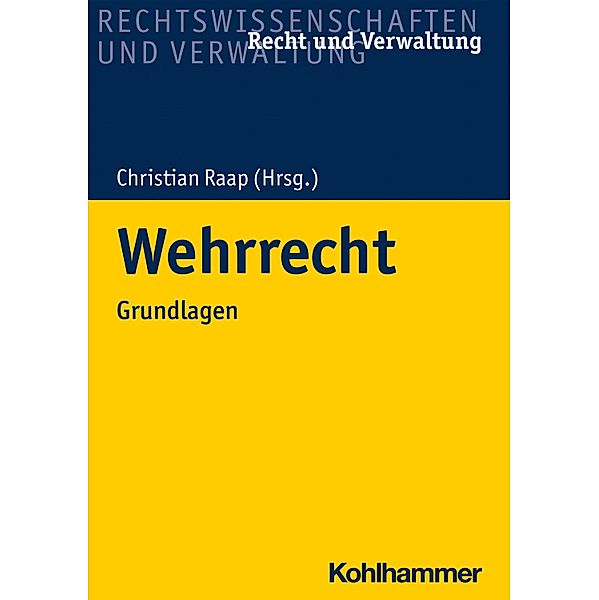 RECHTSWISSENSCHAFTEN
UND VERWALTUNG
Recht und Verwaltung

Christian Raap (Hrsg.)

Wehrrecht

Grundlagen

Kohlhammer